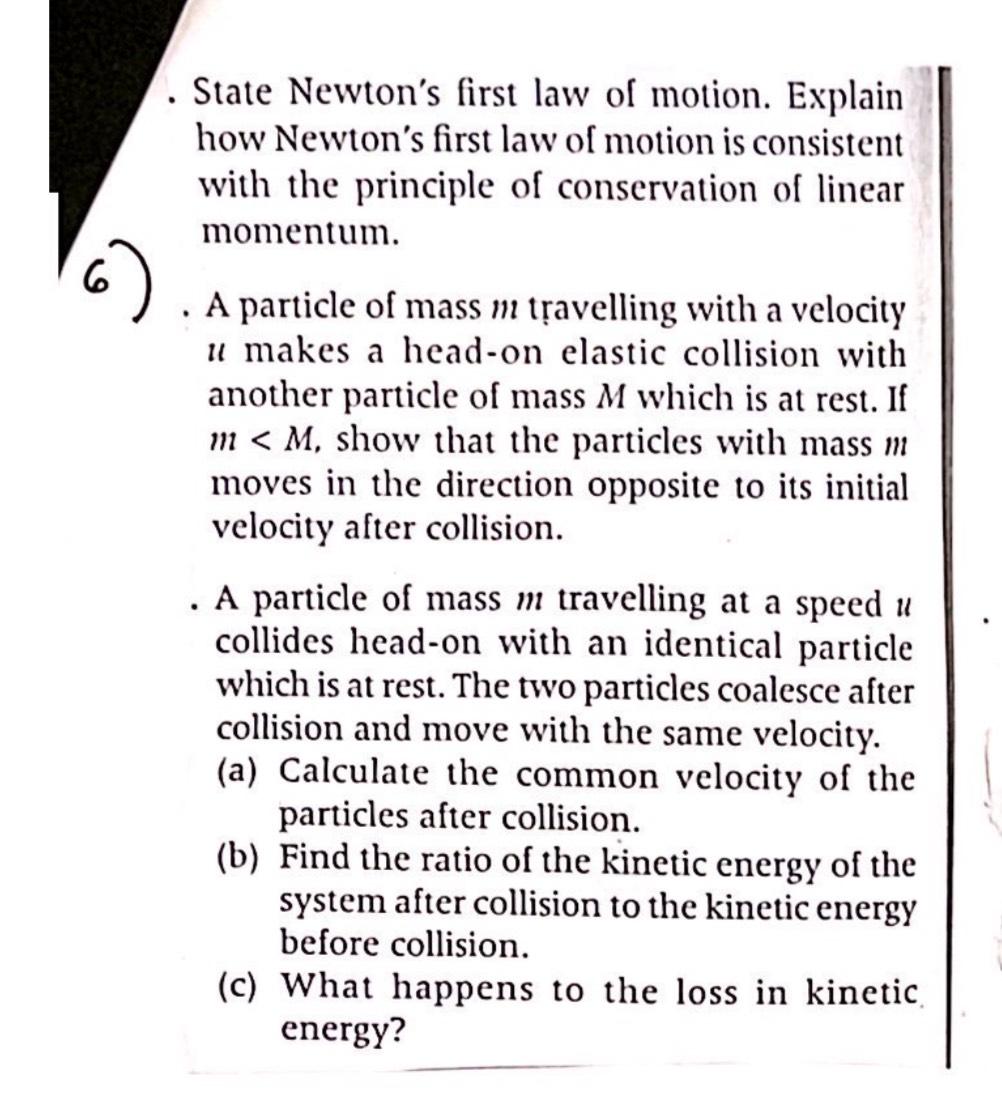 . State Newton's first law of motion. Explain how Newton's first law of motion is consistent with the principle of conservation of linear momentum.

6) . A particle of mass $m$ travelling with a velocity $u$ makes a head-on elastic collision with another particle of mass $M$ which is at rest. If $m < M$, show that the particles with mass $m$ moves in the direction opposite to its initial velocity after collision.

. A particle of mass $m$ travelling at a speed $u$ collides head-on with an identical particle which is at rest. The two particles coalesce after collision and move with the same velocity.
(a) Calculate the common velocity of the particles after collision.
(b) Find the ratio of the kinetic energy of the system after collision to the kinetic energy before collision.
(c) What happens to the loss in kinetic energy?